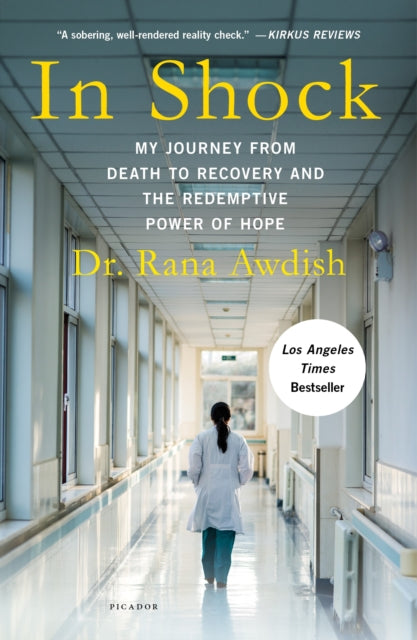 "A sobering, well-rendered reality check." —KIRKUS REVIEWS

In Shock

MY JOURNEY FROM DEATH TO RECOVERY AND THE REDEMPTIVE POWER OF HOPE

Dr. Rana Awdish

Los Angeles Times Bestseller

PICADOR